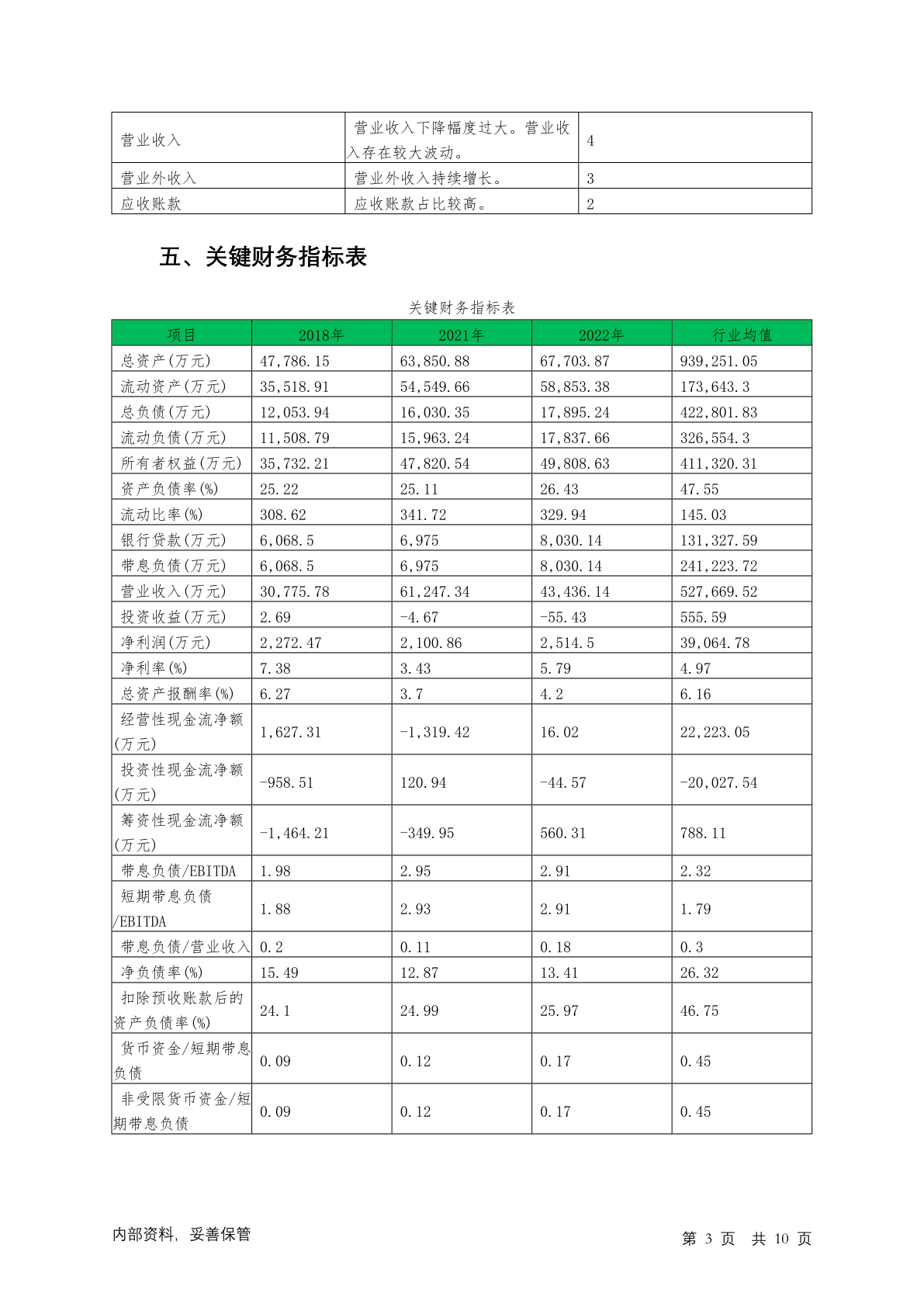 | 营业收入 | 营业收入下降幅度过大。营业收入存在较大波动。 | 4 |
|---|---|---|
| 营业外收入 | 营业外收入持续增长。 | 3 |
| 应收账款 | 应收账款占比较高。 | 2 |

五、关键财务指标表

关键财务指标表

| 项目 | 2018年 | 2021年 | 2022年 | 行业均值 |
|---|---|---|---|---|
| 总资产(万元) | 47,786.15 | 63,850.88 | 67,703.87 | 939,251.05 |
| 流动资产(万元) | 35,518.91 | 54,549.66 | 58,853.38 | 173,643.3 |
| 总负债(万元) | 12,053.94 | 16,030.35 | 17,895.24 | 422,801.83 |
| 流动负债(万元) | 11,508.79 | 15,963.24 | 17,837.66 | 326,554.3 |
| 所有者权益(万元) | 35,732.21 | 47,820.54 | 49,808.63 | 411,320.31 |
| 资产负债率(%) | 25.22 | 25.11 | 26.43 | 47.55 |
| 流动比率(%) | 308.62 | 341.72 | 329.94 | 145.03 |
| 银行贷款(万元) | 6,068.5 | 6,975 | 8,030.14 | 131,327.59 |
| 带息负债(万元) | 6,068.5 | 6,975 | 8,030.14 | 241,223.72 |
| 营业收入(万元) | 30,775.78 | 61,247.34 | 43,436.14 | 527,669.52 |
| 投资收益(万元) | 2.69 | -4.67 | -55.43 | 555.59 |
| 净利润(万元) | 2,272.47 | 2,100.86 | 2,514.5 | 39,064.78 |
| 净利率(%) | 7.38 | 3.43 | 5.79 | 4.97 |
| 总资产报酬率(%) | 6.27 | 3.7 | 4.2 | 6.16 |
| 经营性现金流净额(万元) | 1,627.31 | -1,319.42 | 16.02 | 22,223.05 |
| 投资性现金流净额(万元) | -958.51 | 120.94 | -44.57 | -20,027.54 |
| 筹资性现金流净额(万元) | -1,464.21 | -349.95 | 560.31 | 788.11 |
| 带息负债/EBITDA | 1.98 | 2.95 | 2.91 | 2.32 |
| 短期带息负债/EBITDA | 1.88 | 2.93 | 2.91 | 1.79 |
| 带息负债/营业收入 | 0.2 | 0.11 | 0.18 | 0.3 |
| 净负债率(%) | 15.49 | 12.87 | 13.41 | 26.32 |
| 扣除预收账款后的资产负债率(%) | 24.1 | 24.99 | 25.97 | 46.75 |
| 货币资金/短期带息负债 | 0.09 | 0.12 | 0.17 | 0.45 |
| 非受限货币资金/短期带息负债 | 0.09 | 0.12 | 0.17 | 0.45 |

内部资料，妥善保管

第 3 页 共 10 页